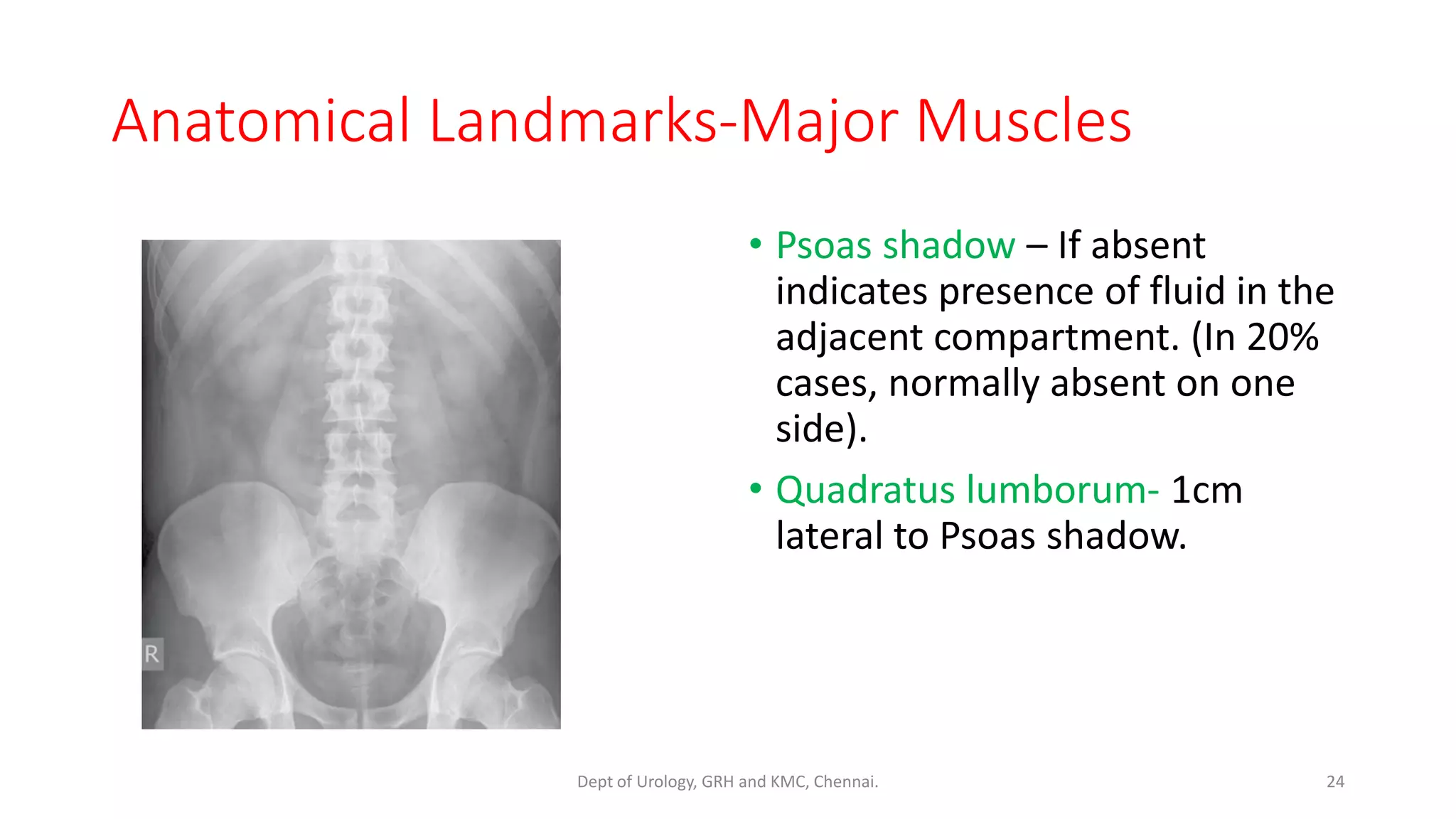 Anatomical Landmarks-Major Muscles

R

• Psoas shadow – If absent indicates presence of fluid in the adjacent compartment. (In 20% cases, normally absent on one side).

• Quadratus lumborum- 1cm lateral to Psoas shadow.

Dept of Urology, GRH and KMC, Chennai.

24